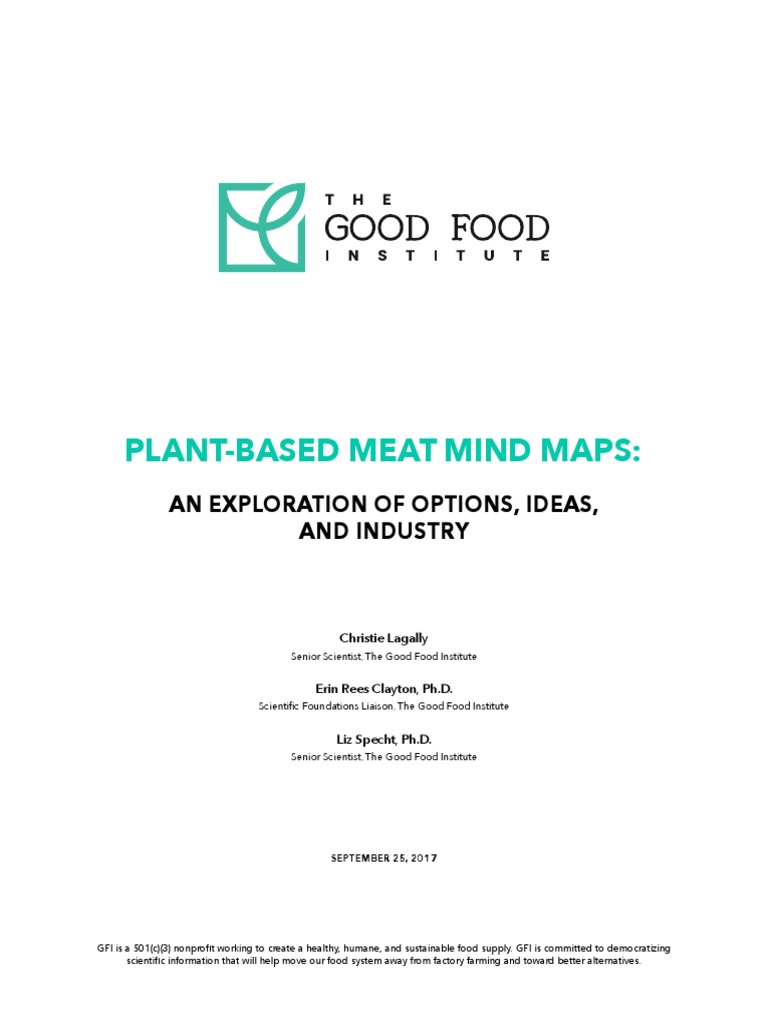 THE
GOOD FOOD
INSTITUTE

PLANT-BASED MEAT MIND MAPS:

AN EXPLORATION OF OPTIONS, IDEAS, AND INDUSTRY

Christie Lagally
Senior Scientist, The Good Food Institute

Erin Rees Clayton, Ph.D.
Scientific Foundations Liaison, The Good Food Institute

Liz Specht, Ph.D.
Senior Scientist, The Good Food Institute

SEPTEMBER 25, 2017

GFI is a 501(c)(3) nonprofit working to create a healthy, humane, and sustainable food supply. GFI is committed to democratizing scientific information that will help move our food system away from factory farming and toward better alternatives.